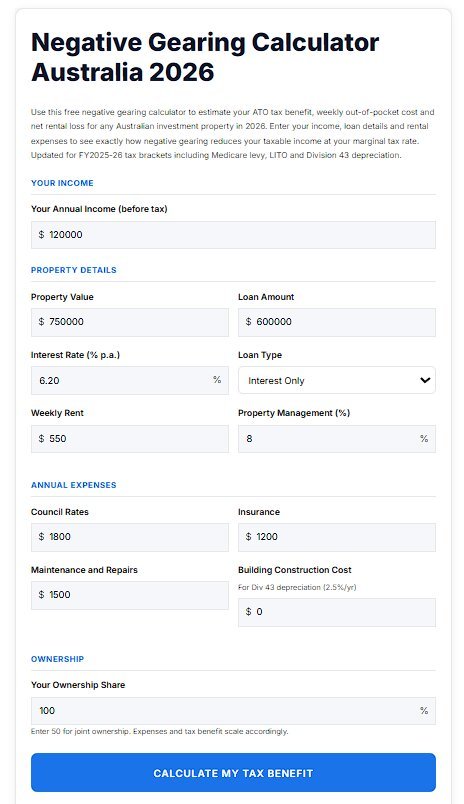 Negative Gearing Calculator Australia 2026

Use this free negative gearing calculator to estimate your ATO tax benefit, weekly out-of-pocket cost and net rental loss for any Australian investment property in 2026. Enter your income, loan details and rental expenses to see exactly how negative gearing reduces your taxable income at your marginal tax rate. Updated for FY2025-26 tax brackets including Medicare levy, LITO and Division 43 depreciation.

YOUR INCOME

Your Annual Income (before tax)

$ 120000

PROPERTY DETAILS

Property Value

$ 750000

Loan Amount

$ 600000

Interest Rate (% p.a.)

6.20 %

Loan Type

Interest Only

Weekly Rent

$ 550

Property Management (%)

8 %

ANNUAL EXPENSES

Council Rates

$ 1800

Insurance

$ 1200

Maintenance and Repairs

$ 1500

Building Construction Cost

For Div 43 depreciation (2.5%/yr)

$ 0

OWNERSHIP

Your Ownership Share

100 %

Enter 50 for joint ownership. Expenses and tax benefit scale accordingly.

CALCULATE MY TAX BENEFIT